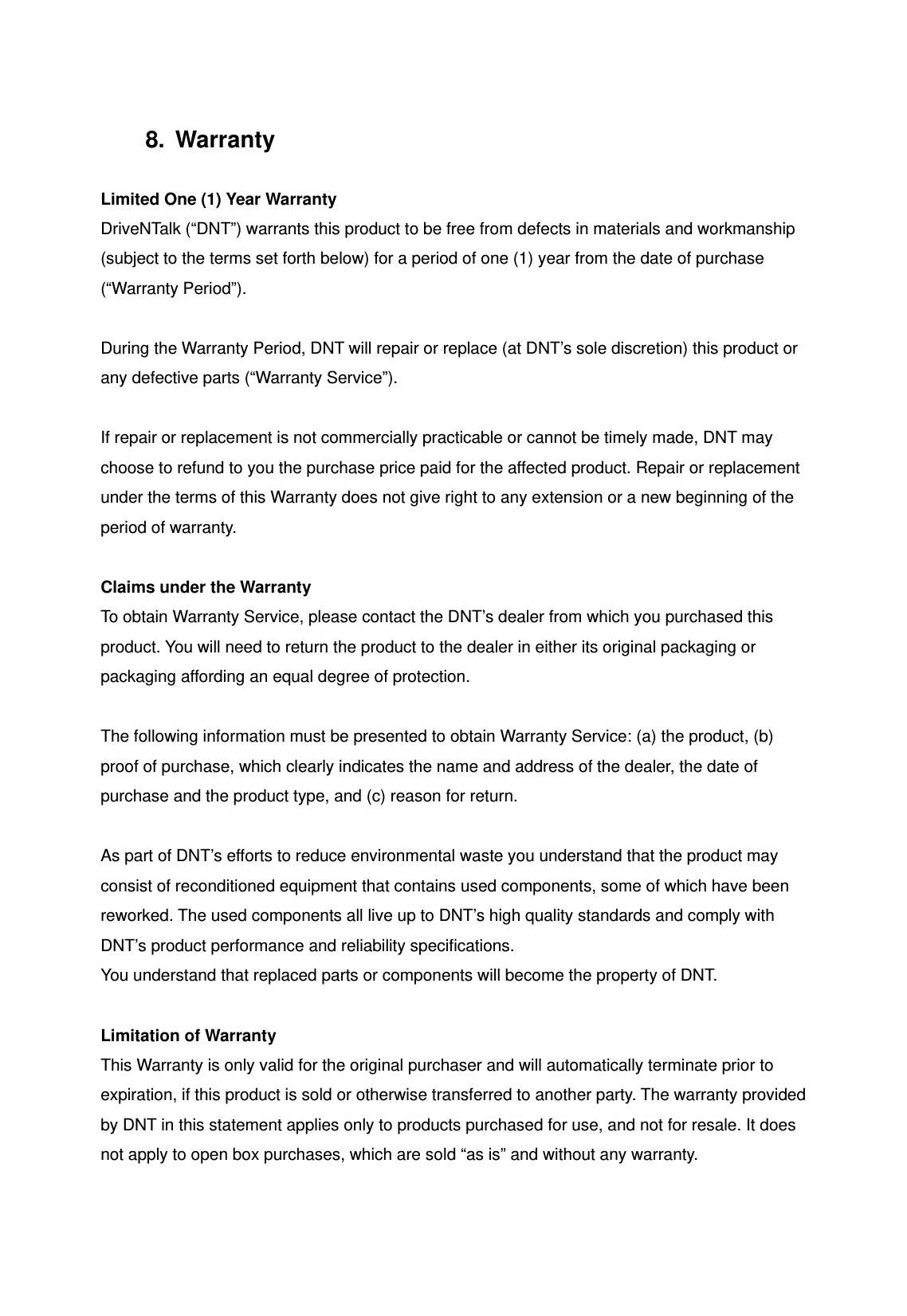 8. Warranty

Limited One (1) Year Warranty
DriveNTalk (“DNT”) warrants this product to be free from defects in materials and workmanship (subject to the terms set forth below) for a period of one (1) year from the date of purchase (“Warranty Period”).

During the Warranty Period, DNT will repair or replace (at DNT’s sole discretion) this product or any defective parts (“Warranty Service”).

If repair or replacement is not commercially practicable or cannot be timely made, DNT may choose to refund to you the purchase price paid for the affected product. Repair or replacement under the terms of this Warranty does not give right to any extension or a new beginning of the period of warranty.

Claims under the Warranty
To obtain Warranty Service, please contact the DNT’s dealer from which you purchased this product. You will need to return the product to the dealer in either its original packaging or packaging affording an equal degree of protection.

The following information must be presented to obtain Warranty Service: (a) the product, (b) proof of purchase, which clearly indicates the name and address of the dealer, the date of purchase and the product type, and (c) reason for return.

As part of DNT’s efforts to reduce environmental waste you understand that the product may consist of reconditioned equipment that contains used components, some of which have been reworked. The used components all live up to DNT’s high quality standards and comply with DNT’s product performance and reliability specifications.
You understand that replaced parts or components will become the property of DNT.

Limitation of Warranty
This Warranty is only valid for the original purchaser and will automatically terminate prior to expiration, if this product is sold or otherwise transferred to another party. The warranty provided by DNT in this statement applies only to products purchased for use, and not for resale. It does not apply to open box purchases, which are sold “as is” and without any warranty.